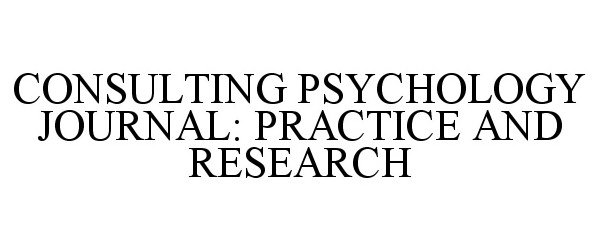 CONSULTING PSYCHOLOGY JOURNAL: PRACTICE AND RESEARCH